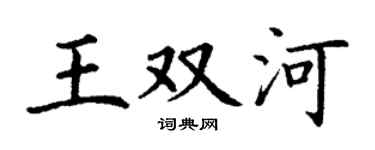 王双河

词典网